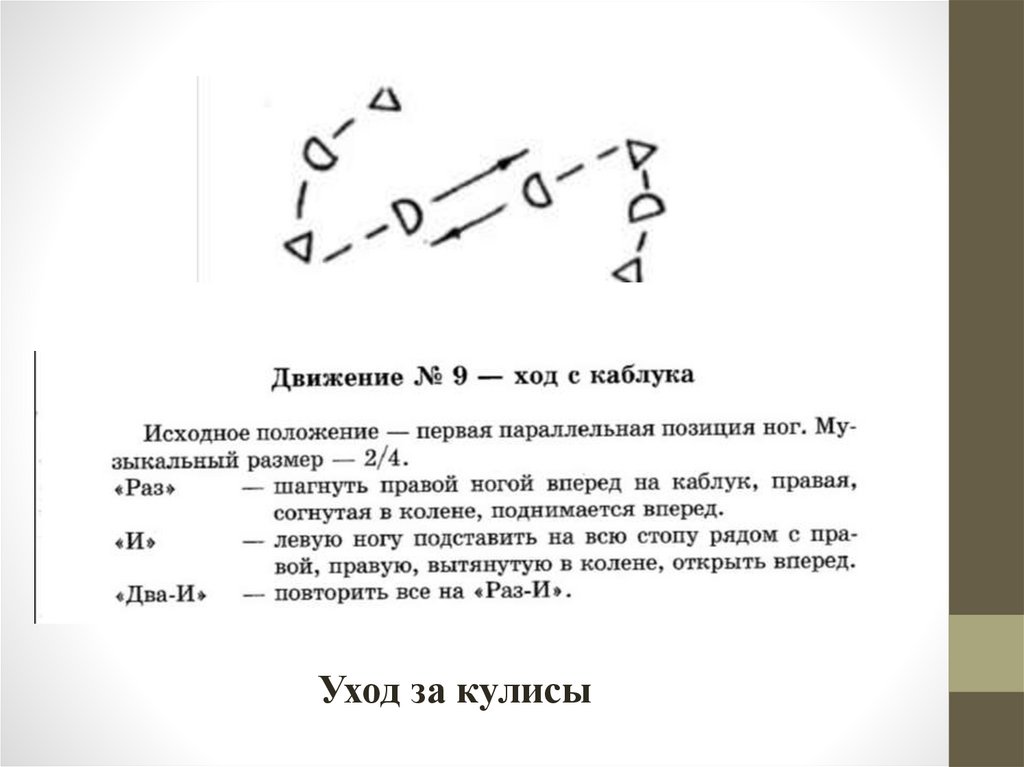 Движение № 9 — ход с каблука

Исходное положение — первая параллельная позиция ног. Музыкальный размер — 2/4.
«Раз» — шагнуть правой ногой вперед на каблук, правая, согнутая в колене, поднимается вперед.
«И» — левую ногу подставить на всю стопу рядом с правой, правую, вытянутую в колене, открыть вперед.
«Два-И» — повторить все на «Раз-И».

Уход за кулисы